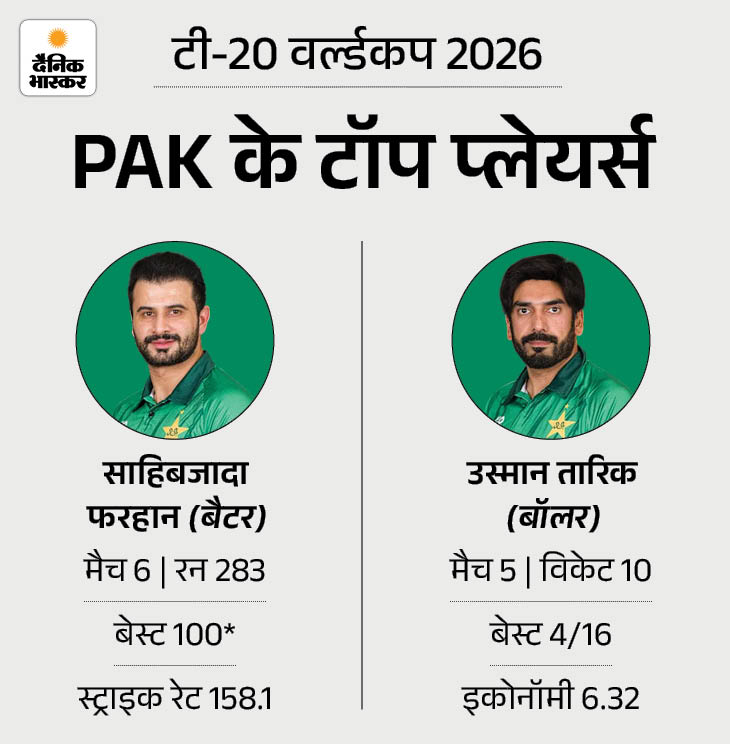 दैनिक भास्कर

टी-20 वर्ल्डकप 2026

PAK के टॉप प्लेयर्स

साहिबजादा फरहान (बैटर)

मैच 6 | रन 283

बेस्ट 100*

स्ट्राइक रेट 158.1

उस्मान तारिक (बॉलर)

मैच 5 | विकेट 10

बेस्ट 4/16

इकोनॉमी 6.32